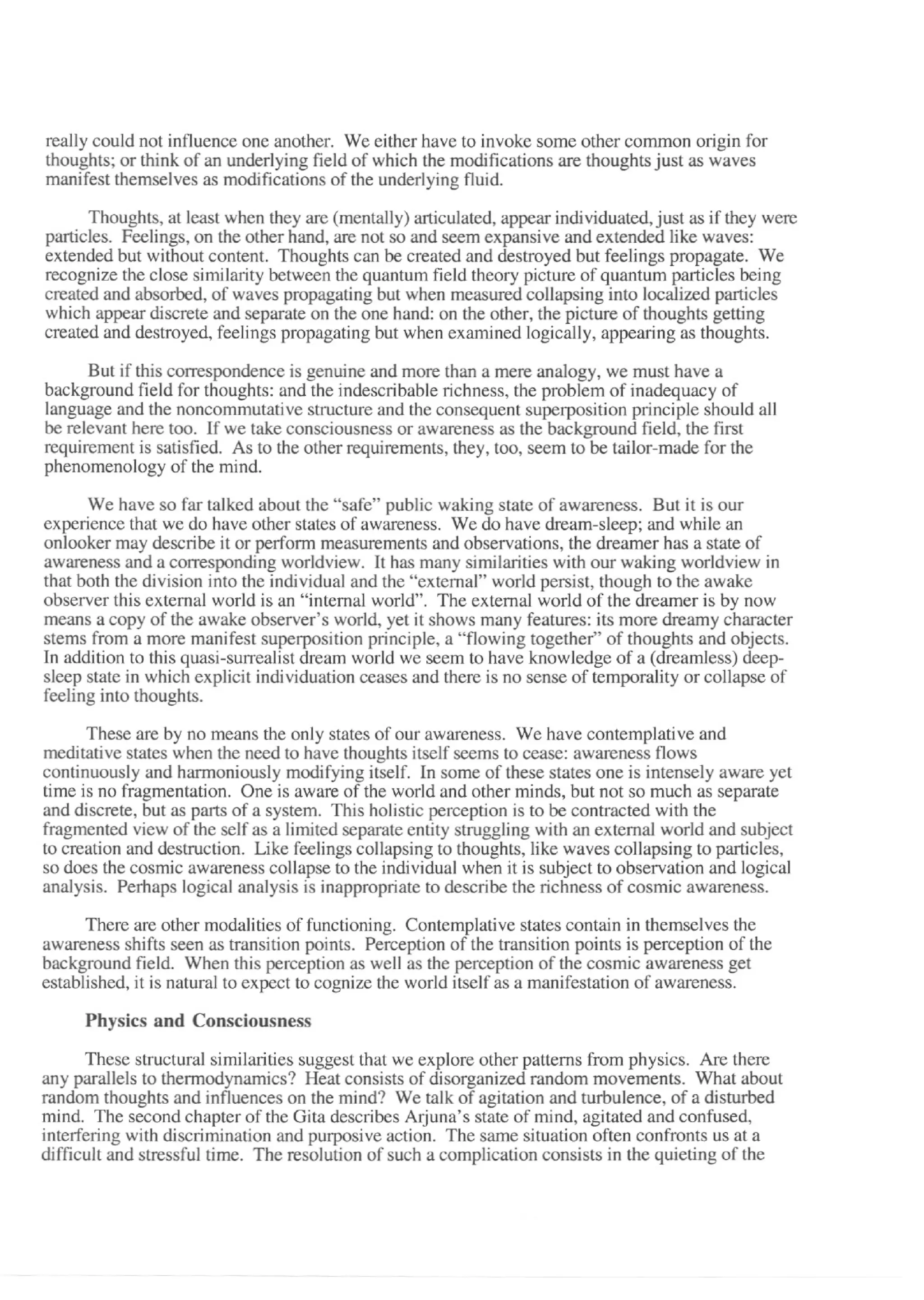 really could not influence one another. We either have to invoke some other common origin for thoughts; or think of an underlying field of which the modifications are thoughts just as waves manifest themselves as modifications of the underlying fluid.

Thoughts, at least when they are (mentally) articulated, appear individuated, just as if they were particles. Feelings, on the other hand, are not so and seem expansive and extended like waves: extended but without content. Thoughts can be created and destroyed but feelings propagate. We recognize the close similarity between the quantum field theory picture of quantum particles being created and absorbed, of waves propagating but when measured collapsing into localized particles which appear discrete and separate on the one hand: on the other, the picture of thoughts getting created and destroyed, feelings propagating but when examined logically, appearing as thoughts.

But if this correspondence is genuine and more than a mere analogy, we must have a background field for thoughts: and the indescribable richness, the problem of inadequacy of language and the noncommutative structure and the consequent superposition principle should all be relevant here too. If we take consciousness or awareness as the background field, the first requirement is satisfied. As to the other requirements, they, too, seem to be tailor-made for the phenomenology of the mind.

We have so far talked about the "safe" public waking state of awareness. But it is our experience that we do have other states of awareness. We do have dream-sleep; and while an onlooker may describe it or perform measurements and observations, the dreamer has a state of awareness and a corresponding worldview. It has many similarities with our waking worldview in that both the division into the individual and the "external" world persist, though to the awake observer this external world is an "internal world". The external world of the dreamer is by now means a copy of the awake observer's world, yet it shows many features: its more dreamy character stems from a more manifest superposition principle, a "flowing together" of thoughts and objects. In addition to this quasi-surrealist dream world we seem to have knowledge of a (dreamless) deep-sleep state in which explicit individuation ceases and there is no sense of temporality or collapse of feeling into thoughts.

These are by no means the only states of our awareness. We have contemplative and meditative states when the need to have thoughts itself seems to cease: awareness flows continuously and harmoniously modifying itself. In some of these states one is intensely aware yet time is no fragmentation. One is aware of the world and other minds, but not so much as separate and discrete, but as parts of a system. This holistic perception is to be contracted with the fragmented view of the self as a limited separate entity struggling with an external world and subject to creation and destruction. Like feelings collapsing to thoughts, like waves collapsing to particles, so does the cosmic awareness collapse to the individual when it is subject to observation and logical analysis. Perhaps logical analysis is inappropriate to describe the richness of cosmic awareness.

There are other modalities of functioning. Contemplative states contain in themselves the awareness shifts seen as transition points. Perception of the transition points is perception of the background field. When this perception as well as the perception of the cosmic awareness get established, it is natural to expect to cognize the world itself as a manifestation of awareness.

Physics and Consciousness

These structural similarities suggest that we explore other patterns from physics. Are there any parallels to thermodynamics? Heat consists of disorganized random movements. What about random thoughts and influences on the mind? We talk of agitation and turbulence, of a disturbed mind. The second chapter of the Gita describes Arjuna's state of mind, agitated and confused, interfering with discrimination and purposive action. The same situation often confronts us at a difficult and stressful time. The resolution of such a complication consists in the quieting of the